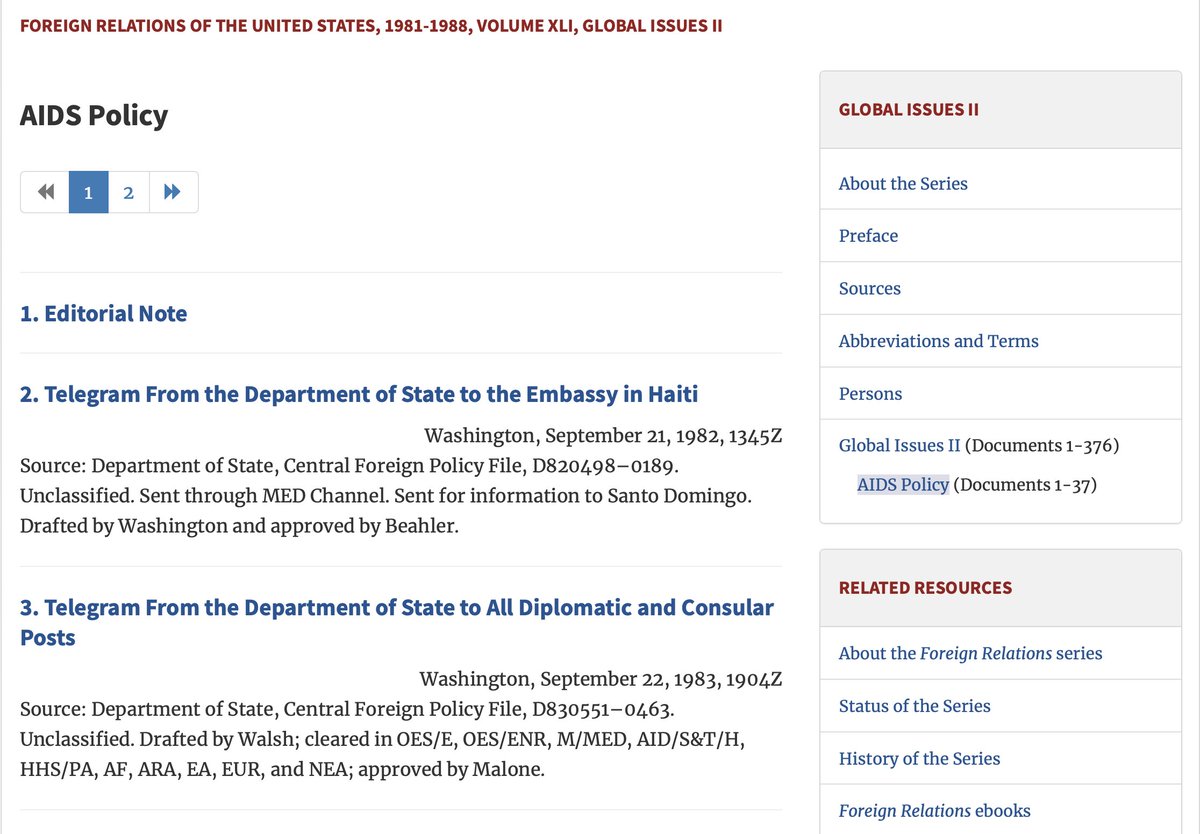 FOREIGN RELATIONS OF THE UNITED STATES, 1981-1988, VOLUME XLI, GLOBAL ISSUES II

AIDS Policy

1 2

1. Editorial Note

2. Telegram From the Department of State to the Embassy in Haiti

Washington, September 21, 1982, 1345Z

Source: Department of State, Central Foreign Policy File, D820498–0189. Unclassified. Sent through MED Channel. Sent for information to Santo Domingo. Drafted by Washington and approved by Beahler.

3. Telegram From the Department of State to All Diplomatic and Consular Posts

Washington, September 22, 1983, 1904Z

Source: Department of State, Central Foreign Policy File, D830551–0463. Unclassified. Drafted by Walsh; cleared in OES/E, OES/ENR, M/MED, AID/S&T/H, HHS/PA, AF, ARA, EA, EUR, and NEA; approved by Malone.

GLOBAL ISSUES II

About the Series

Preface

Sources

Abbreviations and Terms

Persons

Global Issues II (Documents 1-376)

AIDS Policy (Documents 1-37)

RELATED RESOURCES

About the Foreign Relations series

Status of the Series

History of the Series

Foreign Relations ebooks